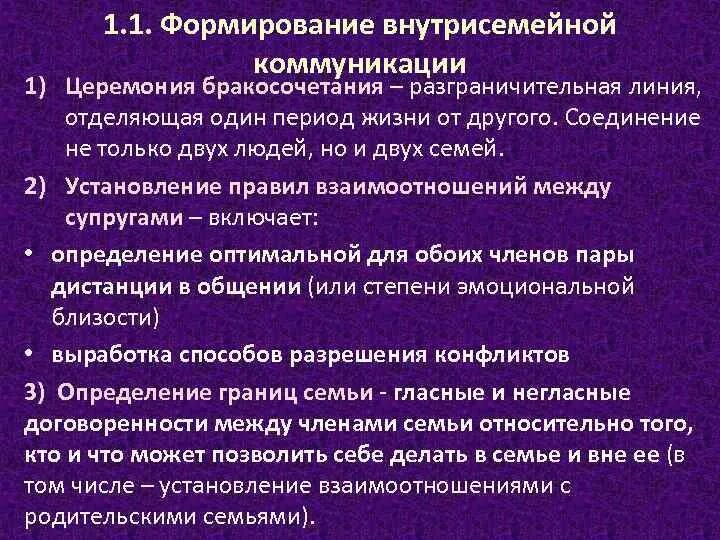 1.1. Формирование внутрисемейной коммуникации

1) Церемония бракосочетания – разграничительная линия, отделяющая один период жизни от другого. Соединение не только двух людей, но и двух семей.

2) Установление правил взаимоотношений между супругами – включает:

• определение оптимальной для обоих членов пары дистанции в общении (или степени эмоциональной близости)

• выработка способов разрешения конфликтов

3) Определение границ семьи - гласные и негласные договоренности между членами семьи относительно того, кто и что может позволить себе делать в семье и вне ее (в том числе – установление взаимоотношениями с родительскими семьями).